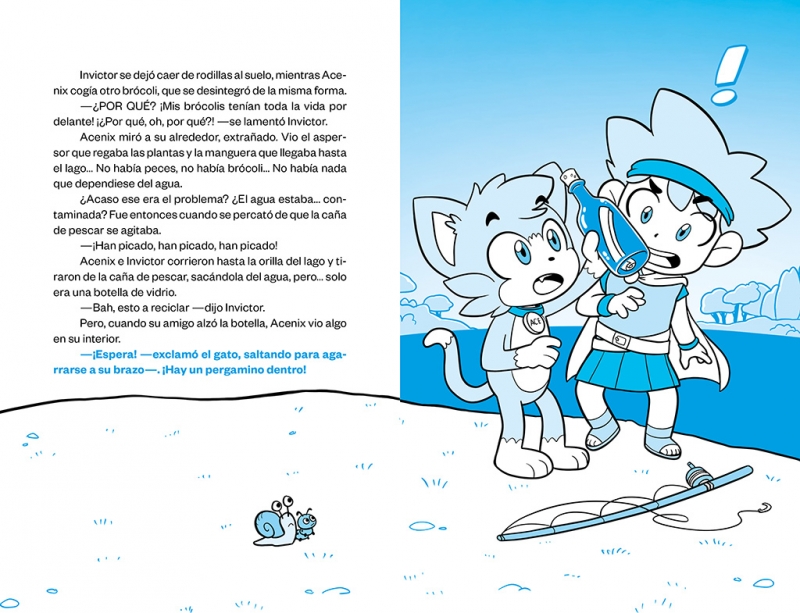 Invictor se dejó caer de rodillas al suelo, mientras Acenix cogía otro brócoli, que se desintegró de la misma forma.

—¿POR QUÉ? ¡Mis brócolis tenían toda la vida por delante! ¡¿Por qué, oh, por qué?! —se lamentó Invictor.

Acenix miró a su alrededor, extrañado. Vio el aspersor que regaba las plantas y la manguera que llegaba hasta el lago... No había peces, no había brócoli... No había nada que dependiese del agua.

¿Acaso ese era el problema? ¿El agua estaba... contaminada? Fue entonces cuando se percató de que la caña de pescar se agitaba.

—¡Han picado, han picado, han picado!

Acenix e Invictor corrieron hasta la orilla del lago y tiraron de la caña de pescar, sacándola del agua, pero... solo era una botella de vidrio.

—Bah, esto a reciclar —dijo Invictor.

Pero, cuando su amigo alzó la botella, Acenix vio algo en su interior.

—¡Espera! —exclamó el gato, saltando para agarrarse a su brazo—. ¡Hay un pergamino dentro!

!

ACE